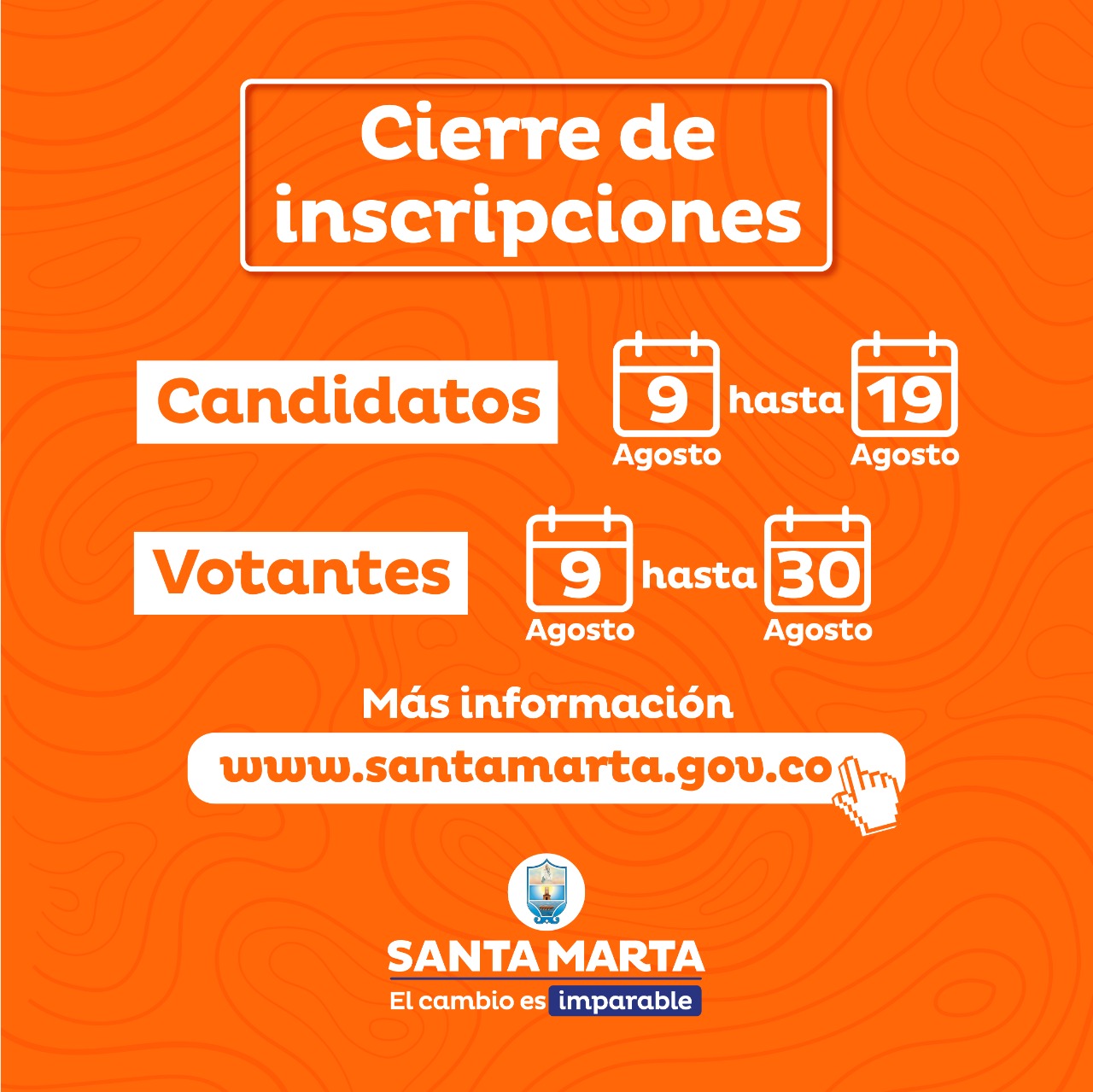 Cierre de inscripciones

Candidatos
9
Agosto
hasta
19
Agosto

Votantes
9
Agosto
hasta
30
Agosto

Más información
www.santamarta.gov.co

SANTA MARTA
El cambio es imparable